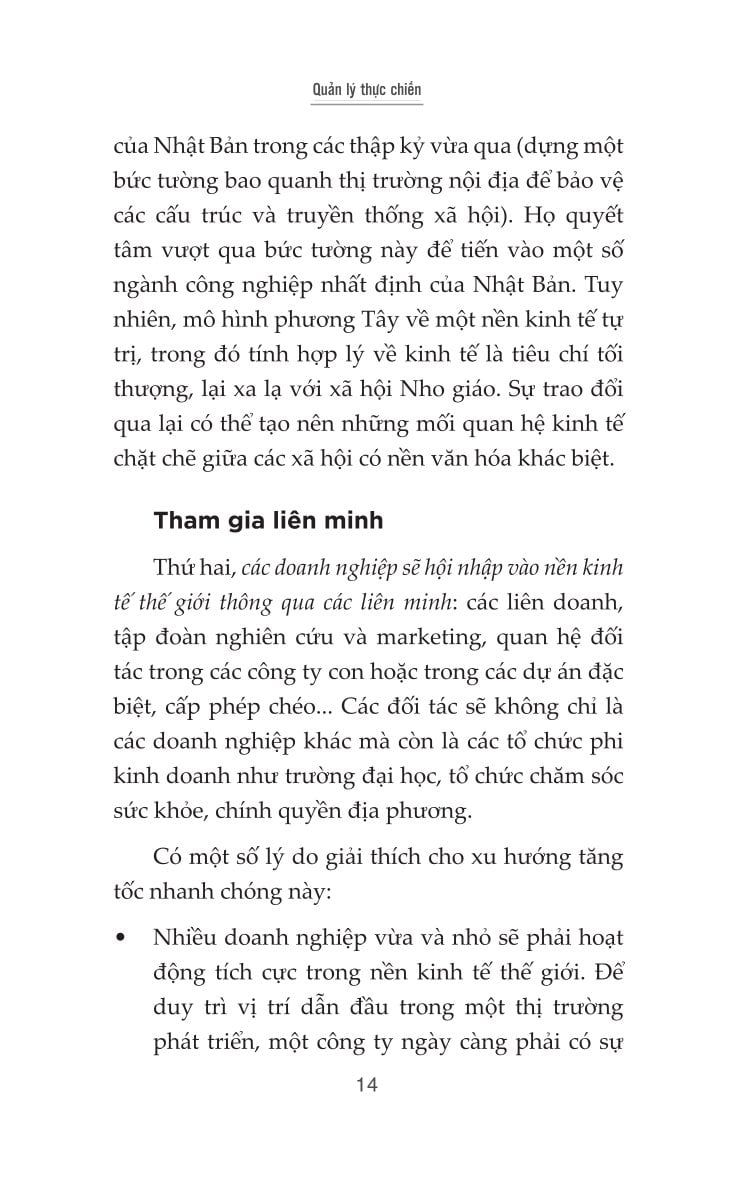 Quản lý thực chiến

của Nhật Bản trong các thập kỷ vừa qua (dựng một bức tường bao quanh thị trường nội địa để bảo vệ các cấu trúc và truyền thống xã hội). Họ quyết tâm vượt qua bức tường này để tiến vào một số ngành công nghiệp nhất định của Nhật Bản. Tuy nhiên, mô hình phương Tây về một nền kinh tế tự trị, trong đó tính hợp lý về kinh tế là tiêu chí tối thượng, lại xa lạ với xã hội Nho giáo. Sự trao đổi qua lại có thể tạo nên những mối quan hệ kinh tế chặt chẽ giữa các xã hội có nền văn hóa khác biệt.

Tham gia liên minh

Thứ hai, các doanh nghiệp sẽ hội nhập vào nền kinh tế thế giới thông qua các liên minh: các liên doanh, tập đoàn nghiên cứu và marketing, quan hệ đối tác trong các công ty con hoặc trong các dự án đặc biệt, cấp phép chéo... Các đối tác sẽ không chỉ là các doanh nghiệp khác mà còn là các tổ chức phi kinh doanh như trường đại học, tổ chức chăm sóc sức khỏe, chính quyền địa phương.

Có một số lý do giải thích cho xu hướng tăng tốc nhanh chóng này:

• Nhiều doanh nghiệp vừa và nhỏ sẽ phải hoạt động tích cực trong nền kinh tế thế giới. Để duy trì vị trí dẫn đầu trong một thị trường phát triển, một công ty ngày càng phải có sự

14